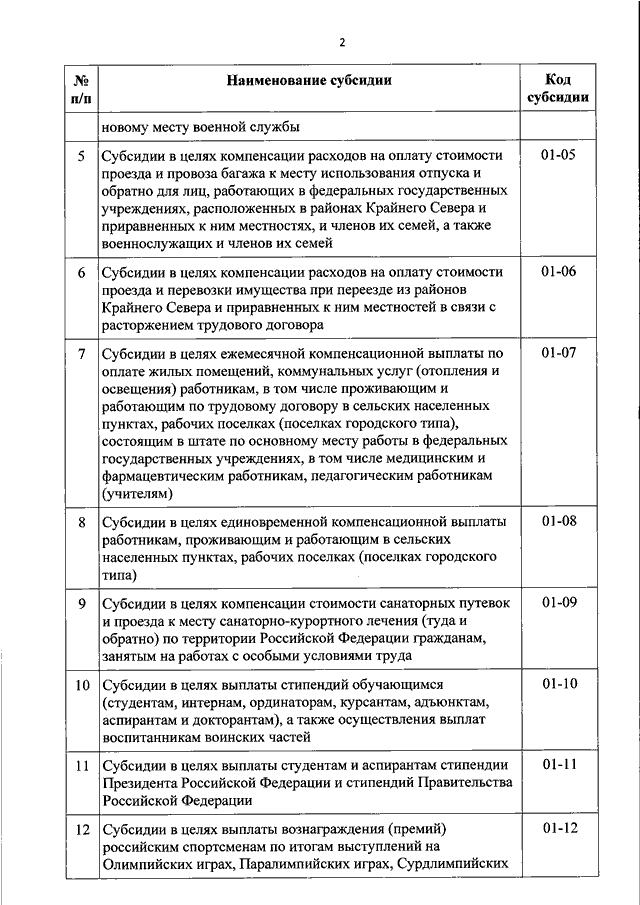 2

| № п/п | Наименование субсидии | Код субсидии |
|---|---|---|
| | новому месту военной службы | |
| 5 | Субсидии в целях компенсации расходов на оплату стоимости проезда и провоза багажа к месту использования отпуска и обратно для лиц, работающих в федеральных государственных учреждениях, расположенных в районах Крайнего Севера и приравненных к ним местностях, и членов их семей, а также военнослужащих и членов их семей | 01-05 |
| 6 | Субсидии в целях компенсации расходов на оплату стоимости проезда и перевозки имущества при переезде из районов Крайнего Севера и приравненных к ним местностей в связи с расторжением трудового договора | 01-06 |
| 7 | Субсидии в целях ежемесячной компенсационной выплаты по оплате жилых помещений, коммунальных услуг (отопления и освещения) работникам, в том числе проживающим и работающим по трудовому договору в сельских населенных пунктах, рабочих поселках (поселках городского типа), состоящим в штате по основному месту работы в федеральных государственных учреждениях, в том числе медицинским и фармацевтическим работникам, педагогическим работникам (учителям) | 01-07 |
| 8 | Субсидии в целях единовременной компенсационной выплаты работникам, проживающим и работающим в сельских населенных пунктах, рабочих поселках (поселках городского типа) | 01-08 |
| 9 | Субсидии в целях компенсации стоимости санаторных путевок и проезда к месту санаторно-курортного лечения (туда и обратно) по территории Российской Федерации гражданам, занятым на работах с особыми условиями труда | 01-09 |
| 10 | Субсидии в целях выплаты стипендий обучающимся (студентам, интернам, ординаторам, курсантам, адъюнктам, аспирантам и докторантам), а также осуществления выплат воспитанникам воинских частей | 01-10 |
| 11 | Субсидии в целях выплаты студентам и аспирантам стипендии Президента Российской Федерации и стипендий Правительства Российской Федерации | 01-11 |
| 12 | Субсидии в целях выплаты вознаграждения (премий) российским спортсменам по итогам выступлений на Олимпийских играх, Паралимпийских играх, Сурдлимпийских | 01-12 |